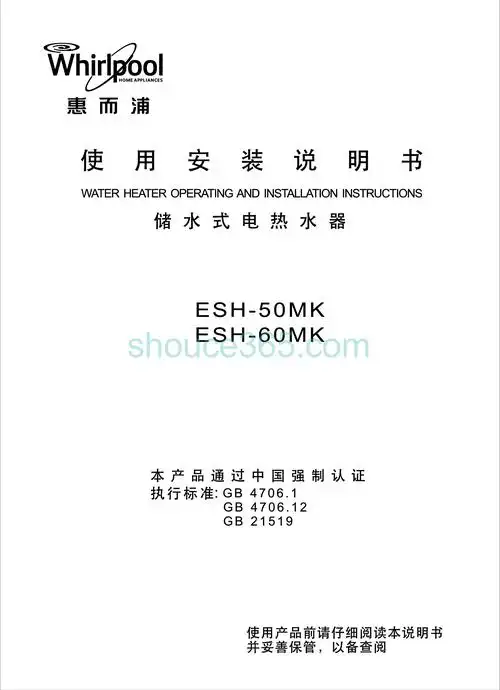 Whirlpool
HOME APPLIANCES
惠而浦

使用安装说明书
WATER HEATER OPERATING AND INSTALLATION INSTRUCTIONS
储水式电热水器

ESH-50MK
ESH-60MK
shouce365.com

本产品通过中国强制认证
执行标准: GB 4706.1
GB 4706.12
GB 21519

使用产品前请仔细阅读本说明书
并妥善保管，以备查阅